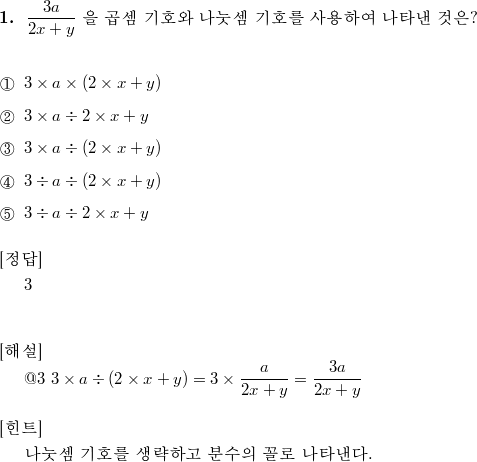 1. $\frac{3a}{2x+y}$ 을 곱셈 기호와 나눗셈 기호를 사용하여 나타낸 것은?

① $3 \times a \times (2 \times x + y)$

② $3 \times a \div 2 \times x + y$

③ $3 \times a \div (2 \times x + y)$

④ $3 \div a \div (2 \times x + y)$

⑤ $3 \div a \div 2 \times x + y$

[정답]
3

[해설]
@3 $3 \times a \div (2 \times x + y) = 3 \times \frac{a}{2x+y} = \frac{3a}{2x+y}$

[힌트]
나눗셈 기호를 생략하고 분수의 꼴로 나타낸다.